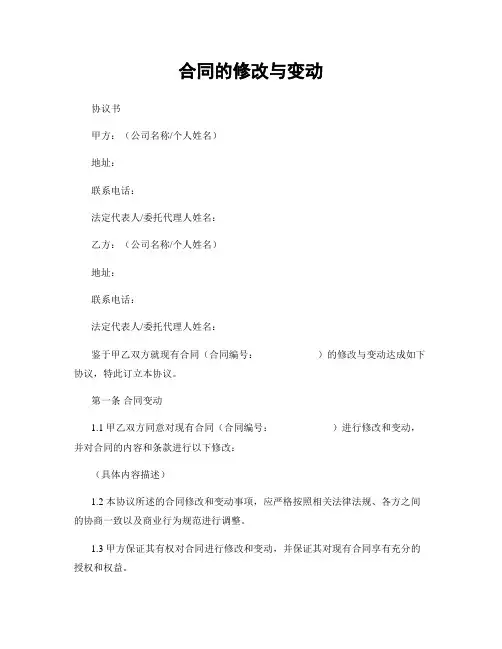 合同的修改与变动

协议书

甲方：（公司名称/个人姓名）

地址：

联系电话：

法定代表人/委托代理人姓名：

乙方：（公司名称/个人姓名）

地址：

联系电话：

法定代表人/委托代理人姓名：

鉴于甲乙双方就现有合同（合同编号：　　　　　）的修改与变动达成如下协议，特此订立本协议。

第一条 合同变动

1.1 甲乙双方同意对现有合同（合同编号：　　　　　）进行修改和变动，并对合同的内容和条款进行以下修改：

（具体内容描述）

1.2 本协议所述的合同修改和变动事项，应严格按照相关法律法规、各方之间的协商一致以及商业行为规范进行调整。

1.3 甲方保证其有权对合同进行修改和变动，并保证其对现有合同享有充分的授权和权益。